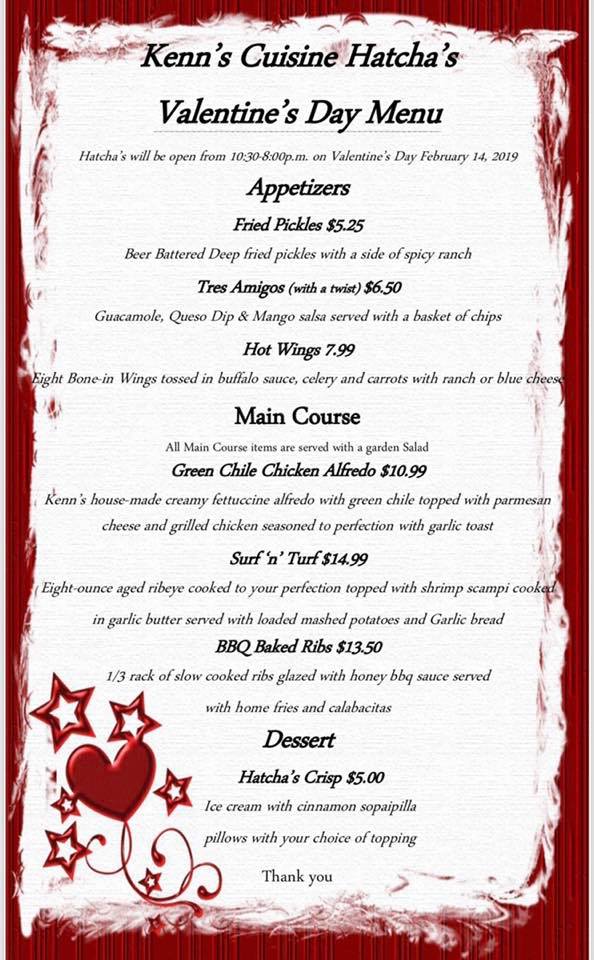 Kenn's Cuisine Hatcha's

Valentine's Day Menu

Hatcha's will be open from 10:30-8:00p.m. on Valentine's Day February 14, 2019

Appetizers

Fried Pickles $5.25

Beer Battered Deep fried pickles with a side of spicy ranch

Tres Amigos (with a twist) $6.50

Guacamole, Queso Dip & Mango salsa served with a basket of chips

Hot Wings 7.99

Eight Bone-in Wings tossed in buffalo sauce, celery and carrots with ranch or blue cheese

Main Course

All Main Course items are served with a garden Salad

Green Chile Chicken Alfredo $10.99

Kenn's house-made creamy fettuccine alfredo with green chile topped with parmesan cheese and grilled chicken seasoned to perfection with garlic toast

Surf 'n' Turf $14.99

Eight-ounce aged ribeye cooked to your perfection topped with shrimp scampi cooked in garlic butter served with loaded mashed potatoes and Garlic bread

BBQ Baked Ribs $13.50

1/3 rack of slow cooked ribs glazed with honey bbq sauce served with home fries and calabacitas

Dessert

Hatcha's Crisp $5.00

Ice cream with cinnamon sopaipilla pillows with your choice of topping

Thank you